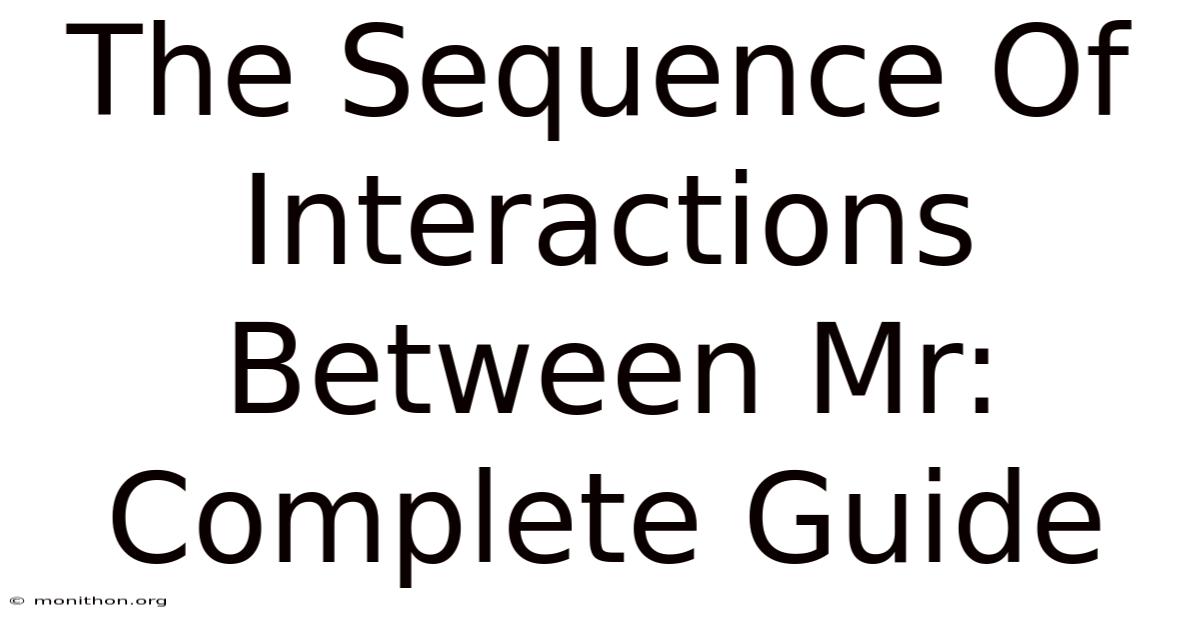 The Sequence Of Interactions Between Mr: Complete Guide

© monithon.org